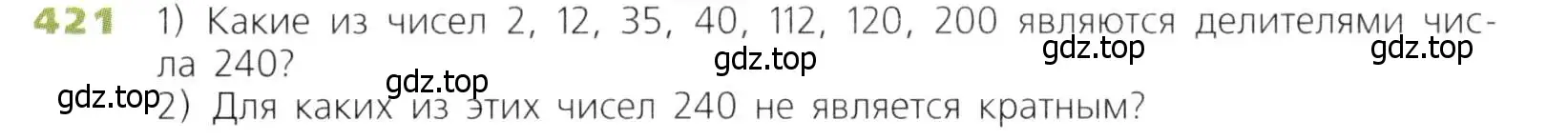 421 1) Какие из чисел 2, 12, 35, 40, 112, 120, 200 являются делителями числа 240?

gdz.top gdz.top gdz.top gdz.top gdz.top

2) Для каких из этих чисел 240 не является кратным?